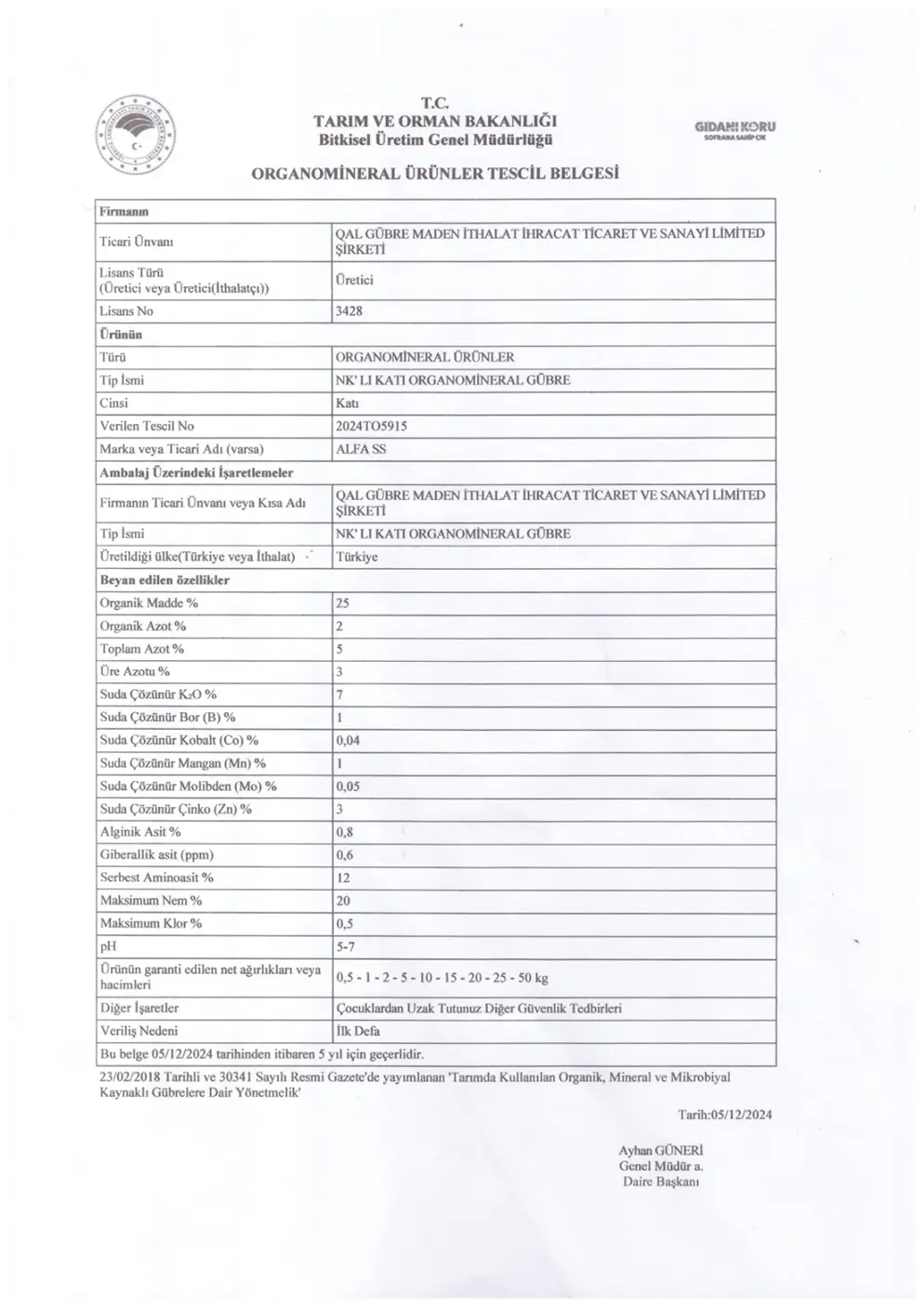 T.C.
TARIM VE ORMAN BAKANLIĞI
Bitkisel Üretim Genel Müdürlüğü

GIDANI KORU
SOFRANA SAHİP ÇIK

ORGANOMİNERAL ÜRÜNLER TESCİL BELGESİ

| Firmanın | |
|---|---|
| Ticari Ünvanı | QAL GÜBRE MADEN İTHALAT İHRACAT TİCARET VE SANAYİ LİMİTED ŞİRKETİ |
| Lisans Türü (Üretici veya Üretici(İthalatçı)) | Üretici |
| Lisans No | 3428 |
| Ürünün | |
| Türü | ORGANOMİNERAL ÜRÜNLER |
| Tip İsmi | NK' LI KATI ORGANOMİNERAL GÜBRE |
| Cinsi | Katı |
| Verilen Tescil No | 2024TO5915 |
| Marka veya Ticari Adı (varsa) | ALFA SS |
| Ambalaj Üzerindeki İşaretlemeler | |
| Firmanın Ticari Ünvanı veya Kısa Adı | QAL GÜBRE MADEN İTHALAT İHRACAT TİCARET VE SANAYİ LİMİTED ŞİRKETİ |
| Tip İsmi | NK' LI KATI ORGANOMİNERAL GÜBRE |
| Üretildiği ülke(Türkiye veya İthalat) | Türkiye |
| Beyan edilen özellikler | |
| Organik Madde % | 25 |
| Organik Azot % | 2 |
| Toplam Azot % | 5 |
| Üre Azotu % | 3 |
| Suda Çözünür $K_2O$ % | 7 |
| Suda Çözünür Bor (B) % | 1 |
| Suda Çözünür Kobalt (Co) % | 0,04 |
| Suda Çözünür Mangan (Mn) % | 1 |
| Suda Çözünür Molibden (Mo) % | 0,05 |
| Suda Çözünür Çinko (Zn) % | 3 |
| Alginik Asit % | 0,8 |
| Giberallik asit (ppm) | 0,6 |
| Serbest Aminoasit % | 12 |
| Maksimum Nem % | 20 |
| Maksimum Klor % | 0,5 |
| pH | 5-7 |
| Ürünün garanti edilen net ağırlıkları veya hacimleri | 0,5 - 1 - 2 - 5 - 10 - 15 - 20 - 25 - 50 kg |
| Diğer İşaretler | Çocuklardan Uzak Tutunuz Diğer Güvenlik Tedbirleri |
| Veriliş Nedeni | İlk Defa |
| Bu belge 05/12/2024 tarihinden itibaren 5 yıl için geçerlidir. | |

23/02/2018 Tarihli ve 30341 Sayılı Resmi Gazete'de yayımlanan 'Tarımda Kullanılan Organik, Mineral ve Mikrobiyal Kaynaklı Gübrelere Dair Yönetmelik'

Tarih:05/12/2024

Ayhan GÜNERİ
Genel Müdür a.
Daire Başkanı